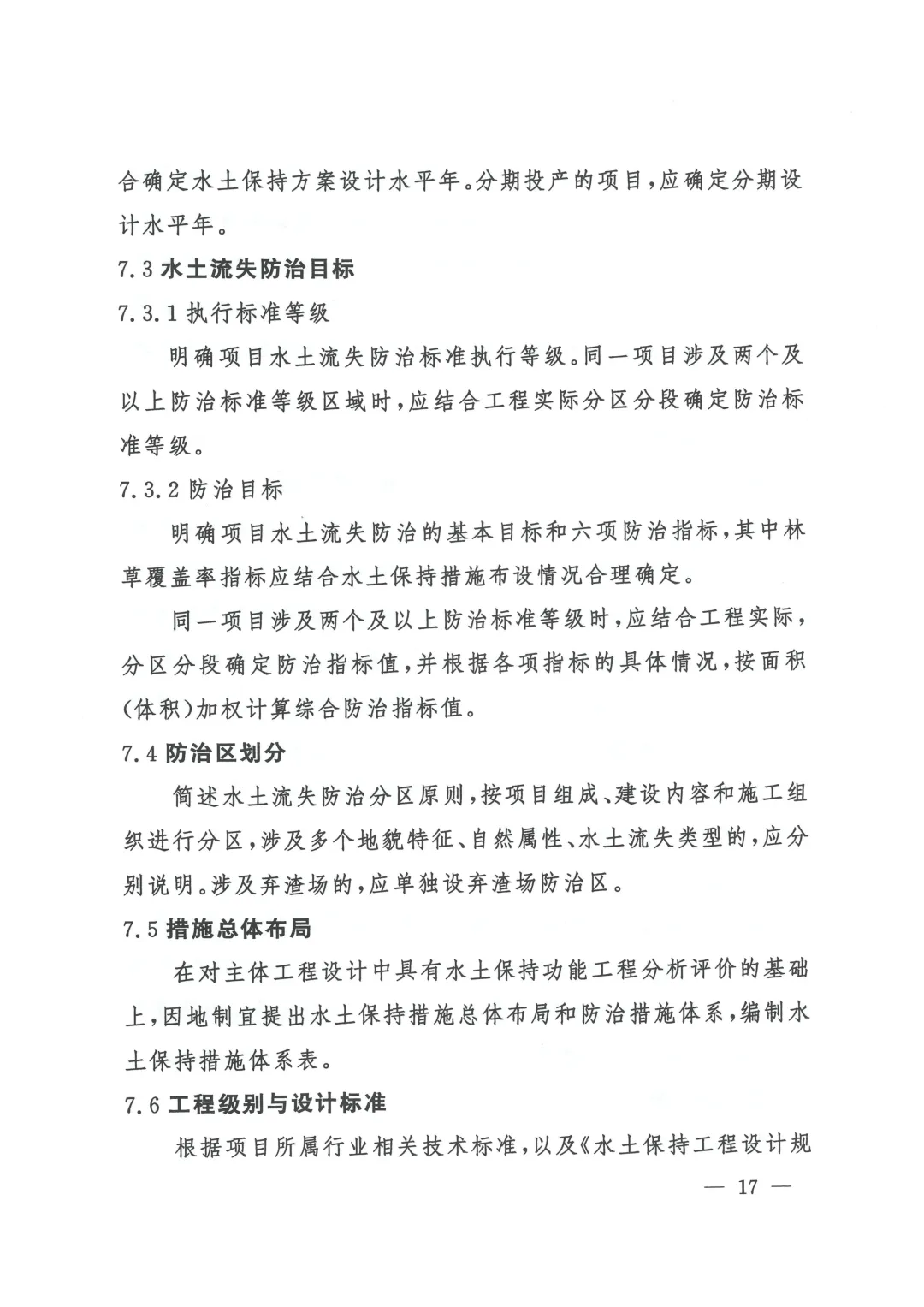 合确定水土保持方案设计水平年。分期投产的项目，应确定分期设计水平年。

7.3 水土流失防治目标

7.3.1 执行标准等级

明确项目水土流失防治标准执行等级。同一项目涉及两个及以上防治标准等级区域时，应结合工程实际分区分段确定防治标准等级。

7.3.2 防治目标

明确项目水土流失防治的基本目标和六项防治指标，其中林草覆盖率指标应结合水土保持措施布设情况合理确定。

同一项目涉及两个及以上防治标准等级时，应结合工程实际，分区分段确定防治指标值，并根据各项指标的具体情况，按面积(体积)加权计算综合防治指标值。

7.4 防治区划分

简述水土流失防治分区原则，按项目组成、建设内容和施工组织进行分区，涉及多个地貌特征、自然属性、水土流失类型的，应分别说明。涉及弃渣场的，应单独设弃渣场防治区。

7.5 措施总体布局

在对主体工程设计中具有水土保持功能工程分析评价的基础上，因地制宜提出水土保持措施总体布局和防治措施体系，编制水土保持措施体系表。

7.6 工程级别与设计标准

根据项目所属行业相关技术标准，以及《水土保持工程设计规

— 17 —